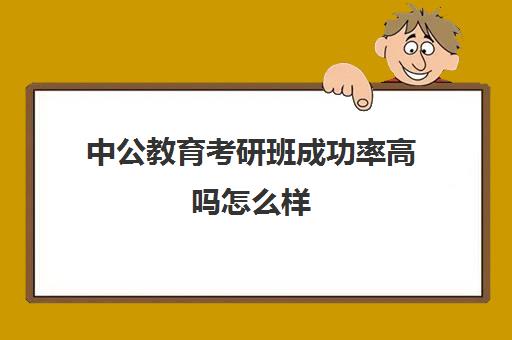 中公教育考研班成功率高吗怎么样